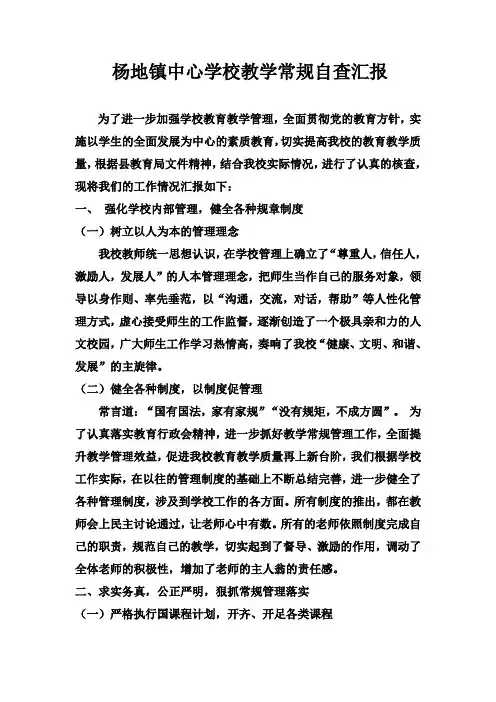 杨地镇中心学校教学常规自查汇报

为了进一步加强学校教育教学管理，全面贯彻党的教育方针，实施以学生的全面发展为中心的素质教育，切实提高我校的教育教学质量，根据县教育局文件精神，结合我校实际情况，进行了认真的核查，现将我们的工作情况汇报如下：

一、 强化学校内部管理，健全各种规章制度

（一）树立以人为本的管理理念

我校教师统一思想认识，在学校管理上确立了“尊重人，信任人，激励人，发展人”的人本管理理念，把师生当作自己的服务对象，领导以身作则、率先垂范，以“沟通，交流，对话，帮助”等人性化管理方式，虚心接受师生的工作监督，逐渐创造了一个极具亲和力的人文校园，广大师生工作学习热情高，奏响了我校“健康、文明、和谐、发展”的主旋律。

（二）健全各种制度，以制度促管理

常言道：“国有国法，家有家规”“没有规矩，不成方圆”。 为了认真落实教育行政会精神，进一步抓好教学常规管理工作，全面提升教学管理效益，促进我校教育教学质量再上新台阶，我们根据学校工作实际，在以往的管理制度的基础上不断总结完善，进一步健全了各种管理制度，涉及到学校工作的各方面。所有制度的推出，都在教师会上民主讨论通过，让老师心中有数。所有的老师依照制度完成自己的职责，规范自己的教学，切实起到了督导、激励的作用，调动了全体老师的积极性，增加了老师的主人翁的责任感。

二、求实务真，公正严明，狠抓常规管理落实

（一）严格执行国课程计划，开齐、开足各类课程